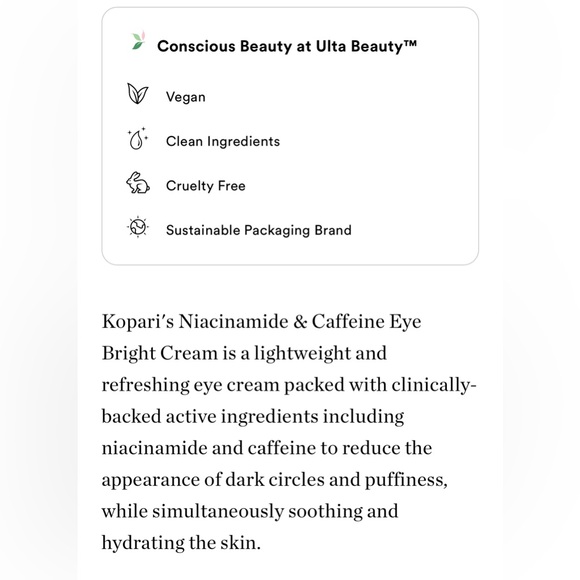 Conscious Beauty at Ulta Beauty™

Vegan

Clean Ingredients

Cruelty Free

Sustainable Packaging Brand

Kopari's Niacinamide & Caffeine Eye Bright Cream is a lightweight and refreshing eye cream packed with clinically-backed active ingredients including niacinamide and caffeine to reduce the appearance of dark circles and puffiness, while simultaneously soothing and hydrating the skin.